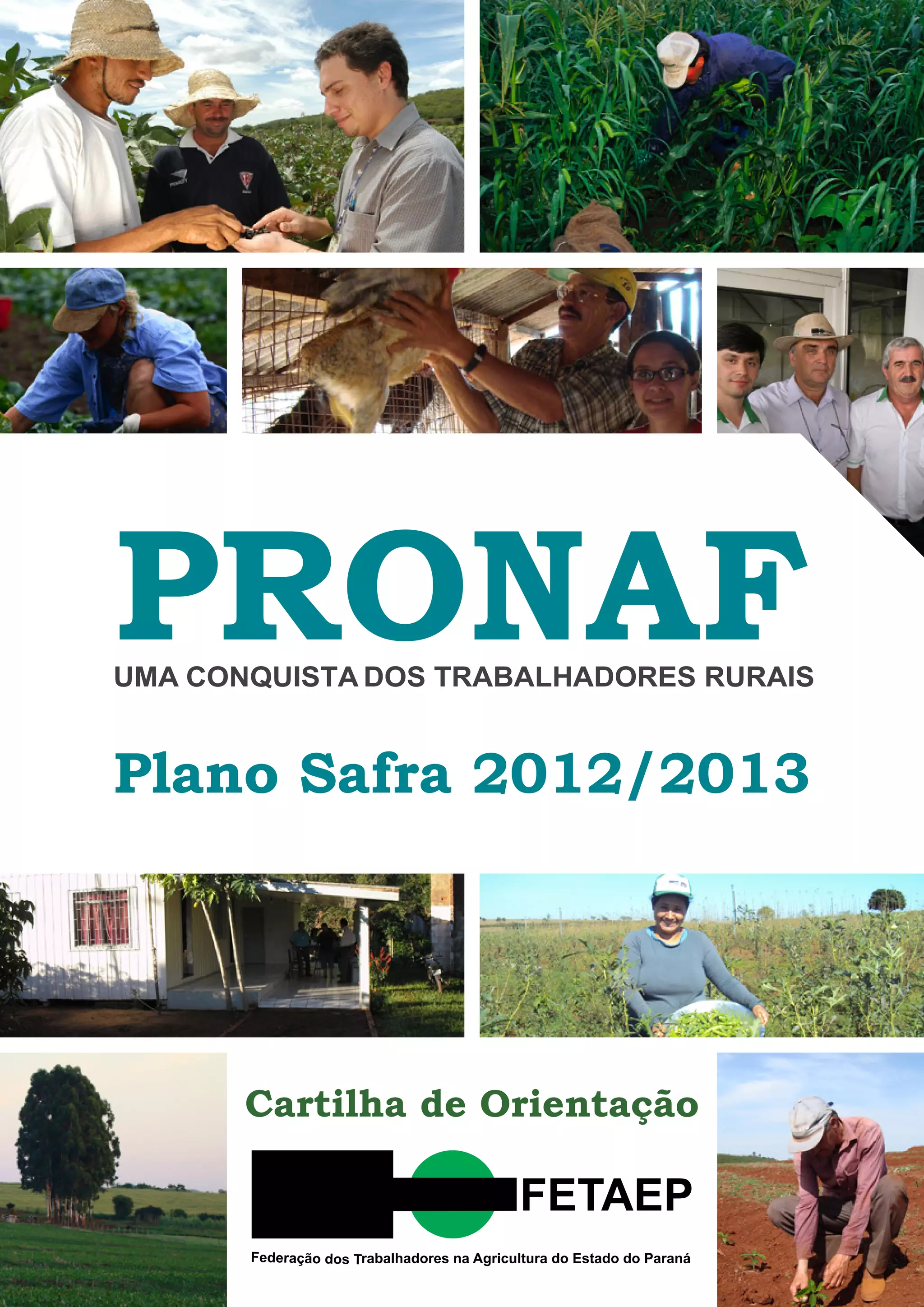 PRONAF

UMA CONQUISTA DOS TRABALHADORES RURAIS

Plano Safra 2012/2013

Cartilha de Orientação

FETAEP

Federação dos Trabalhadores na Agricultura do Estado do Paraná